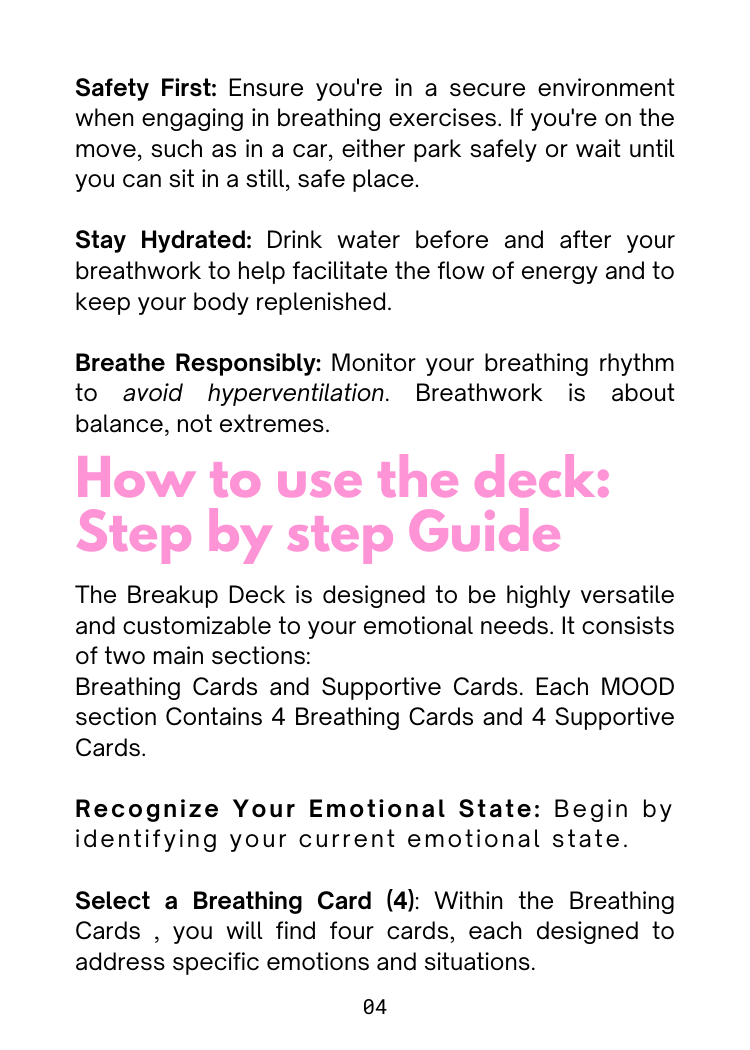 Safety First: Ensure you're in a secure environment when engaging in breathing exercises. If you're on the move, such as in a car, either park safely or wait until you can sit in a still, safe place.

Stay Hydrated: Drink water before and after your breathwork to help facilitate the flow of energy and to keep your body replenished.

Breathe Responsibly: Monitor your breathing rhythm to avoid hyperventilation. Breathwork is about balance, not extremes.

How to use the deck: Step by step Guide

The Breakup Deck is designed to be highly versatile and customizable to your emotional needs. It consists of two main sections:
Breathing Cards and Supportive Cards. Each MOOD section Contains 4 Breathing Cards and 4 Supportive Cards.

Recognize Your Emotional State: Begin by identifying your current emotional state.

Select a Breathing Card (4): Within the Breathing Cards , you will find four cards, each designed to address specific emotions and situations.

04